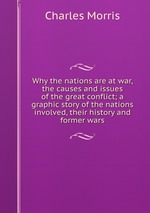 Charles Morris

Why the nations are at war, the causes and issues of the great conflict; a graphic story of the nations involved, their history and former wars